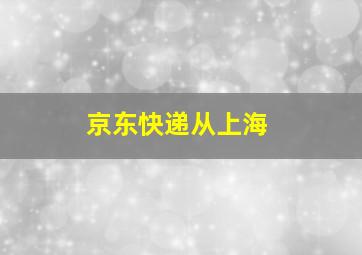 京东快递从上海